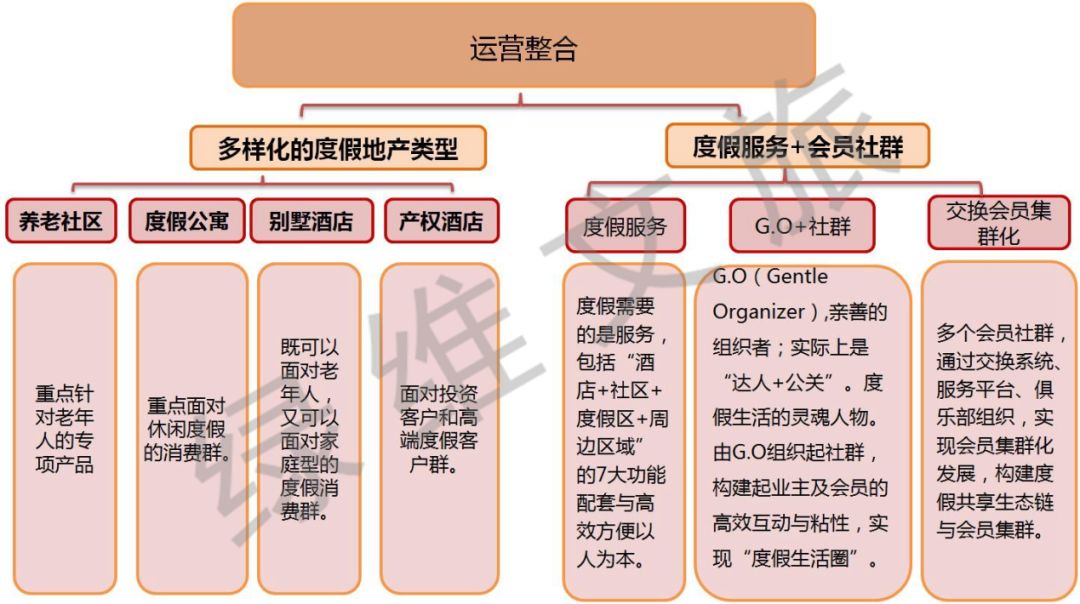 运营整合

多样化的度假地产类型

度假服务+会员社群

养老社区

度假公寓

别墅酒店

产权酒店

度假服务

G.O+社群

交换会员集群化

重点针对老年人的专项产品

重点面对休闲度假的消费群。

既可以面对老年人，又可以面对家庭型的度假消费群。

面对投资客户和高端度假客户群。

度假需要的是服务，包括“酒店+社区+度假区+周边区域”的7大功能配套与高效方便以人为本。

G.O（Gentle Organizer）,亲善的组织者；实际上是“达人+公关”。度假生活的灵魂人物。由G.O组织起社群，构建起业主及会员的高效互动与粘性，实现“度假生活圈”。

多个会员社群，通过交换系统、服务平台、俱乐部组织，实现会员集群化发展，构建度假共享生态链与会员集群。

绿维文旅